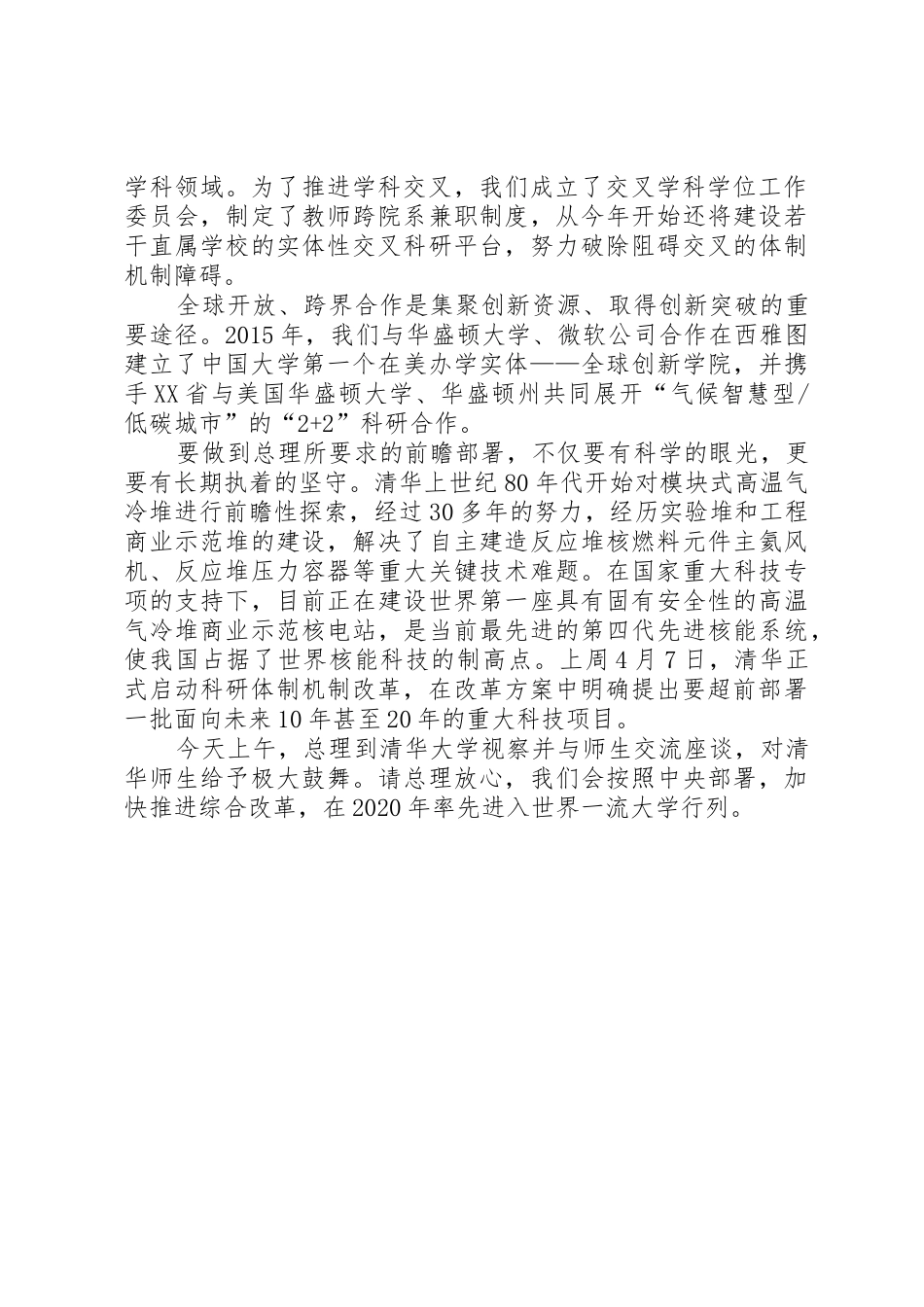 学科领域。为了推进学科交叉，我们成立了交叉学科学位工作委员会，制定了教师跨院系兼职制度，从今年开始还将建设若干直属学校的实体性交叉科研平台，努力破除阻碍交叉的体制机制障碍。

全球开放、跨界合作是集聚创新资源、取得创新突破的重要途径。2015年，我们与华盛顿大学、微软公司合作在西雅图建立了中国大学第一个在美办学实体——全球创新学院，并携手XX省与美国华盛顿大学、华盛顿州共同展开“气候智慧型/低碳城市”的“2+2”科研合作。

要做到总理所要求的前瞻部署，不仅要有科学的眼光，更要有长期执着的坚守。清华上世纪80年代开始对模块式高温气冷堆进行前瞻性探索，经过30多年的努力，经历实验堆和工程商业示范堆的建设，解决了自主建造反应堆核燃料元件主氦风机、反应堆压力容器等重大关键技术难题。在国家重大科技专项的支持下，目前正在建设世界第一座具有固有安全性的高温气冷堆商业示范核电站，是当前最先进的第四代先进核能系统，使我国占据了世界核能科技的制高点。上周4月7日，清华正式启动科研体制机制改革，在改革方案中明确提出要超前部署一批面向未来10年甚至20年的重大科技项目。

今天上午，总理到清华大学视察并与师生交流座谈，对清华师生给予极大鼓舞。请总理放心，我们会按照中央部署，加快推进综合改革，在2020年率先进入世界一流大学行列。